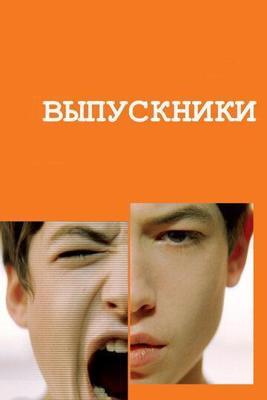 ВЫПУСКНИКИ